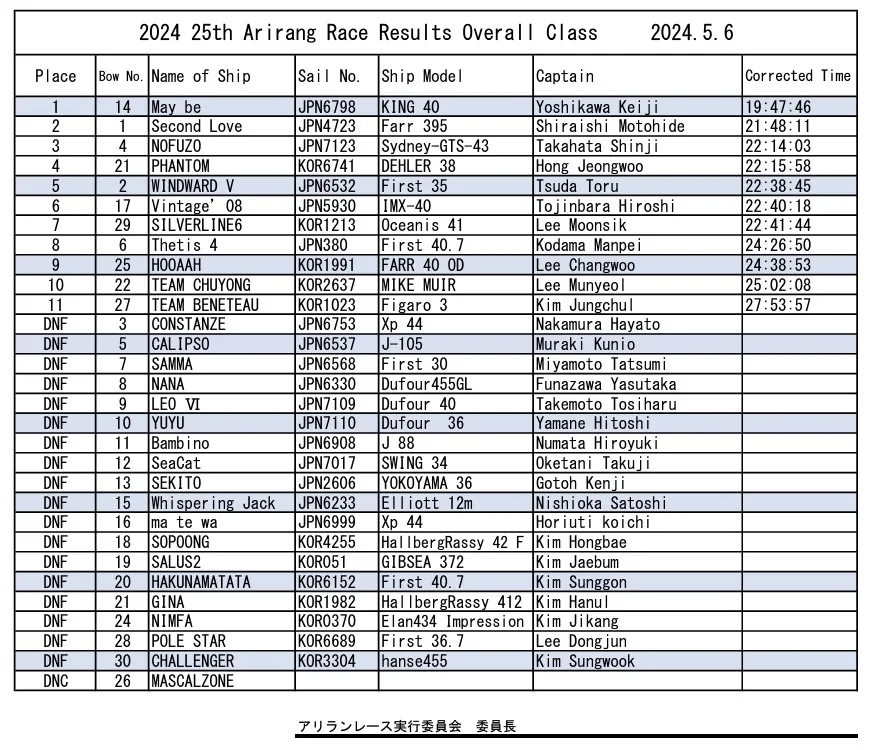 2024 25th Arirang Race Results Overall Class 2024.5.6

| Place | Bow No. | Name of Ship | Sail No. | Ship Model | Captain | Corrected Time |
|---|---|---|---|---|---|---|
| 1 | 14 | May be | JPN6798 | KING 40 | Yoshikawa Keiji | 19:47:46 |
| 2 | 1 | Second Love | JPN4723 | Farr 395 | Shiraishi Motohide | 21:48:11 |
| 3 | 4 | NOFUZO | JPN7123 | Sydney-GTS-43 | Takahata Shinji | 22:14:03 |
| 4 | 21 | PHANTOM | KOR6741 | DEHLER 38 | Hong Jeongwoo | 22:15:58 |
| 5 | 2 | WINDWARD V | JPN6532 | First 35 | Tsuda Toru | 22:38:45 |
| 6 | 17 | Vintage' 08 | JPN5930 | IMX-40 | Tojinbara Hiroshi | 22:40:18 |
| 7 | 29 | SILVERLINE6 | KOR1213 | Oceanis 41 | Lee Moonsik | 22:41:44 |
| 8 | 6 | Thetis 4 | JPN380 | First 40.7 | Kodama Manpei | 24:26:50 |
| 9 | 25 | HOOAAH | KOR1991 | FARR 40 OD | Lee Changwoo | 24:38:53 |
| 10 | 22 | TEAM CHUYONG | KOR2637 | MIKE MUIR | Lee Munyeol | 25:02:08 |
| 11 | 27 | TEAM BENETEAU | KOR1023 | Figaro 3 | Kim Jungchul | 27:53:57 |
| DNF | 3 | CONSTANZE | JPN6753 | Xp 44 | Nakamura Hayato | |
| DNF | 5 | CALIPSO | JPN6537 | J-105 | Muraki Kunio | |
| DNF | 7 | SAMMA | JPN6568 | First 30 | Miyamoto Tatsumi | |
| DNF | 8 | NANA | JPN6330 | Dufour455GL | Funazawa Yasutaka | |
| DNF | 9 | LEO VI | JPN7109 | Dufour 40 | Takemoto Tosiharu | |
| DNF | 10 | YUYU | JPN7110 | Dufour 36 | Yamane Hitoshi | |
| DNF | 11 | Bambino | JPN6908 | J 88 | Numata Hiroyuki | |
| DNF | 12 | SeaCat | JPN7017 | SWING 34 | Oketani Takuji | |
| DNF | 13 | SEKITO | JPN2606 | YOKOYAMA 36 | Gotoh Kenji | |
| DNF | 15 | Whispering Jack | JPN6233 | Elliott 12m | Nishioka Satoshi | |
| DNF | 16 | ma te wa | JPN6999 | Xp 44 | Horiuti koichi | |
| DNF | 18 | SOPOONG | KOR4255 | HallbergRassy 42 F | Kim Hongbae | |
| DNF | 19 | SALUS2 | KOR051 | GIBSEA 372 | Kim Jaebum | |
| DNF | 20 | HAKUNAMATATA | KOR6152 | First 40.7 | Kim Sunggon | |
| DNF | 21 | GINA | KOR1982 | HallbergRassy 412 | Kim Hanul | |
| DNF | 24 | NIMFA | KOR0370 | Elan434 Impression | Kim Jikang | |
| DNF | 28 | POLE STAR | KOR6689 | First 36.7 | Lee Dongjun | |
| DNF | 30 | CHALLENGER | KOR3304 | hanse455 | Kim Sungwook | |
| DNC | 26 | MASCALZONE | | | | |

アリランレース実行委員会 委員長